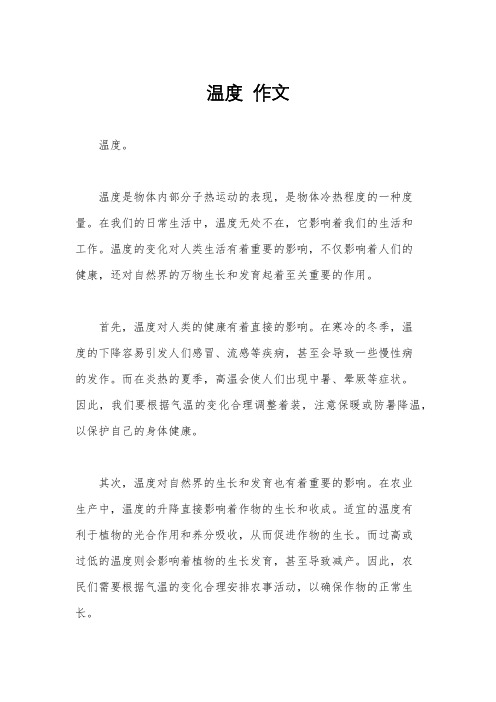 温度 作文

温度。

温度是物体内部分子热运动的表现，是物体冷热程度的一种度量。在我们的日常生活中，温度无处不在，它影响着我们的生活和工作。温度的变化对人类生活有着重要的影响，不仅影响着人们的健康，还对自然界的万物生长和发育起着至关重要的作用。

首先，温度对人类的健康有着直接的影响。在寒冷的冬季，温度的下降容易引发人们感冒、流感等疾病，甚至会导致一些慢性病的发作。而在炎热的夏季，高温会使人们出现中暑、晕厥等症状。因此，我们要根据气温的变化合理调整着装，注意保暖或防暑降温，以保护自己的身体健康。

其次，温度对自然界的生长和发育也有着重要的影响。在农业生产中，温度的升降直接影响着作物的生长和收成。适宜的温度有利于植物的光合作用和养分吸收，从而促进作物的生长。而过高或过低的温度则会影响着植物的生长发育，甚至导致减产。因此，农民们需要根据气温的变化合理安排农事活动，以确保作物的正常生长。